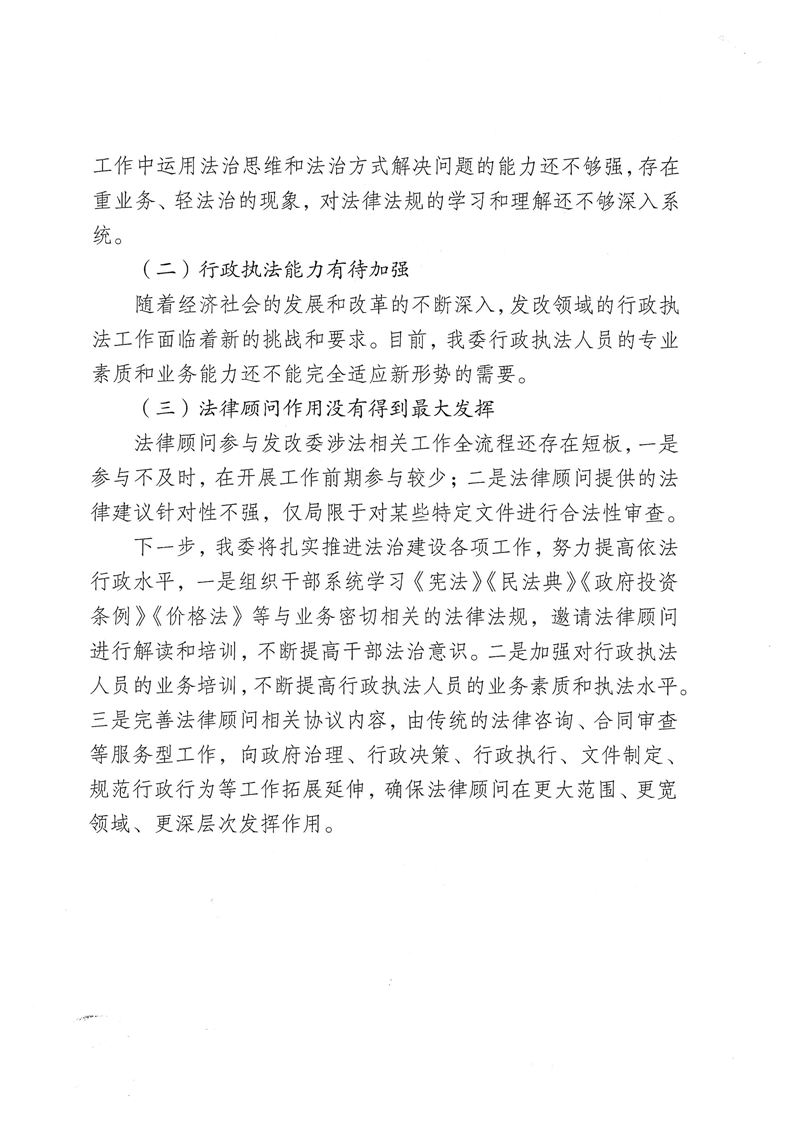 工作中运用法治思维和法治方式解决问题的能力还不够强，存在重业务、轻法治的现象，对法律法规的学习和理解还不够深入系统。

（二）行政执法能力有待加强

随着经济社会的发展和改革的不断深入，发改领域的行政执法工作面临着新的挑战和要求。目前，我委行政执法人员的专业素质和业务能力还不能完全适应新形势的需要。

（三）法律顾问作用没有得到最大发挥

法律顾问参与发改委涉法相关工作全流程还存在短板，一是参与不及时，在开展工作前期参与较少；二是法律顾问提供的法律建议针对性不强，仅局限于对某些特定文件进行合法性审查。

下一步，我委将扎实推进法治建设各项工作，努力提高依法行政水平，一是组织干部系统学习《宪法》《民法典》《政府投资条例》《价格法》等与业务密切相关的法律法规，邀请法律顾问进行解读和培训，不断提高干部法治意识。二是加强对行政执法人员的业务培训，不断提高行政执法人员的业务素质和执法水平。三是完善法律顾问相关协议内容，由传统的法律咨询、合同审查等服务型工作，向政府治理、行政决策、行政执行、文件制定、规范行政行为等工作拓展延伸，确保法律顾问在更大范围、更宽领域、更深层次发挥作用。